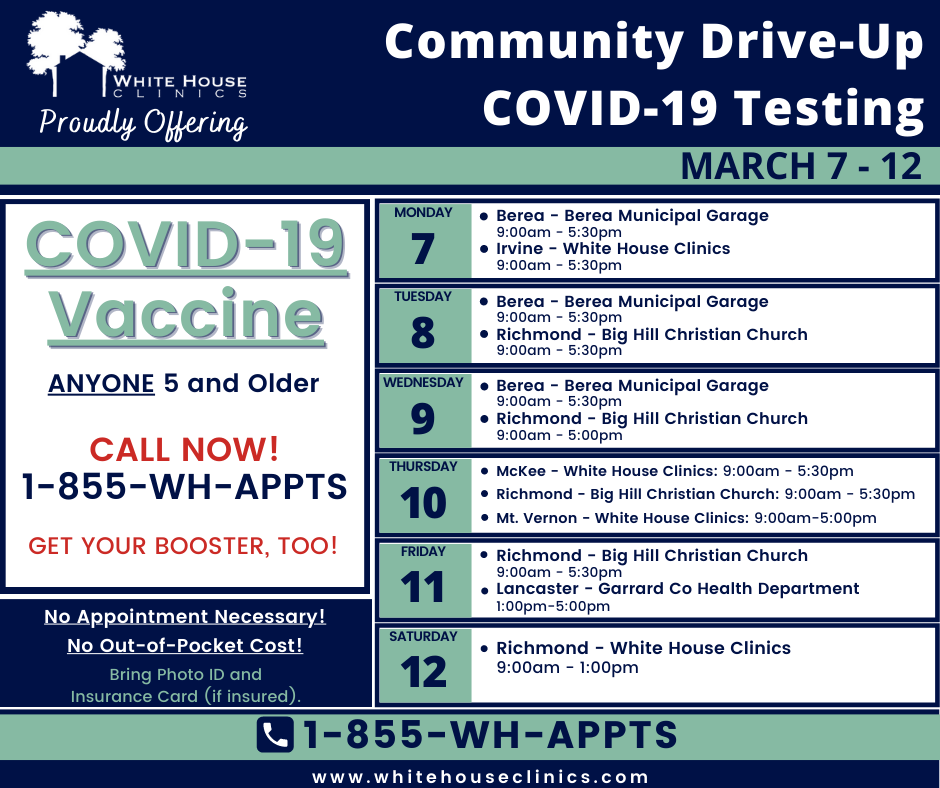 WHITE HOUSE CLINICS
Proudly Offering

Community Drive-Up COVID-19 Testing

MARCH 7 - 12

COVID-19 Vaccine

ANYONE 5 and Older

CALL NOW!
1-855-WH-APPTS

GET YOUR BOOSTER, TOO!

No Appointment Necessary!
No Out-of-Pocket Cost!
Bring Photo ID and Insurance Card (if insured).

MONDAY 7
• Berea - Berea Municipal Garage
9:00am - 5:30pm
• Irvine - White House Clinics
9:00am - 5:30pm

TUESDAY 8
• Berea - Berea Municipal Garage
9:00am - 5:30pm
• Richmond - Big Hill Christian Church
9:00am - 5:30pm

WEDNESDAY 9
• Berea - Berea Municipal Garage
9:00am - 5:30pm
• Richmond - Big Hill Christian Church
9:00am - 5:00pm

THURSDAY 10
• McKee - White House Clinics: 9:00am - 5:30pm
• Richmond - Big Hill Christian Church: 9:00am - 5:30pm
• Mt. Vernon - White House Clinics: 9:00am-5:00pm

FRIDAY 11
• Richmond - Big Hill Christian Church
9:00am - 5:30pm
• Lancaster - Garrard Co Health Department
1:00pm-5:00pm

SATURDAY 12
• Richmond - White House Clinics
9:00am - 1:00pm

1-855-WH-APPTS
www.whitehouseclinics.com